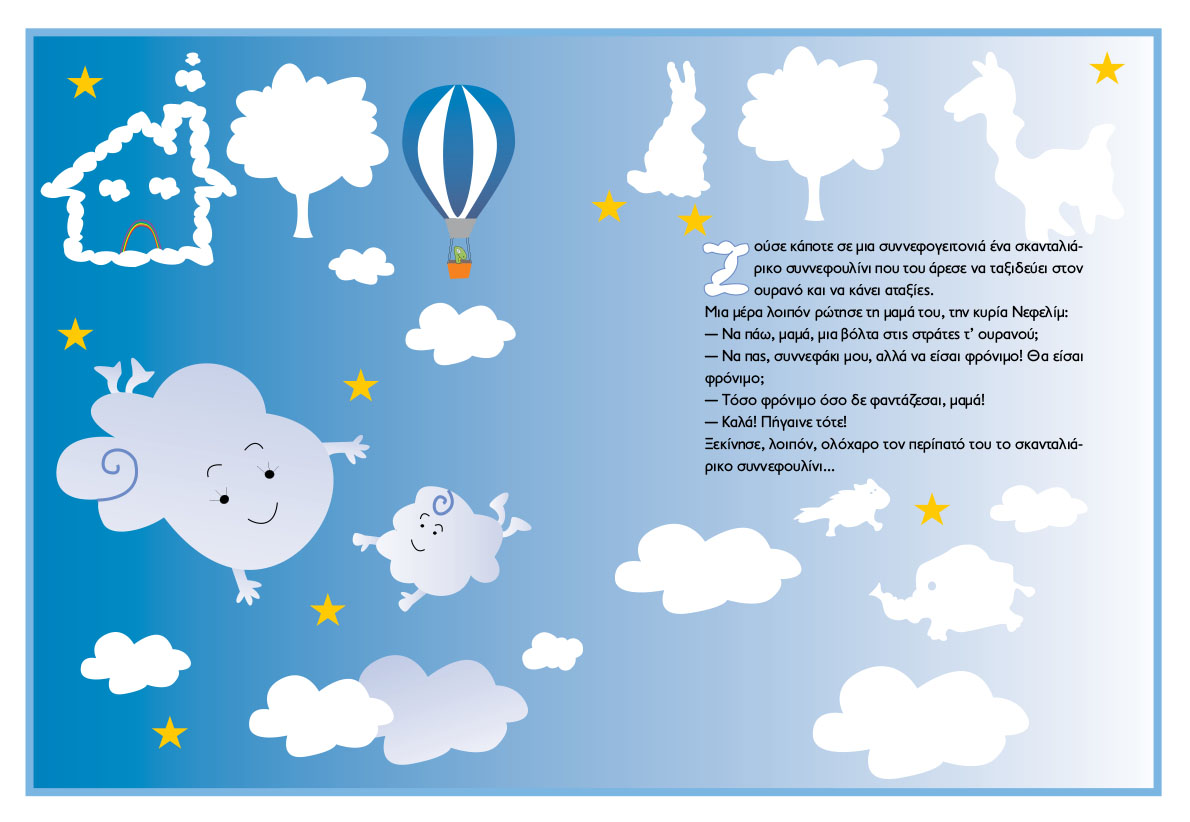 Ζούσε κάποτε σε μια συννεφογειτονιά ένα σκανταλιάρικο συννεφουλίνι που του άρεσε να ταξιδεύει στον ουρανό και να κάνει αταξίες.
Μια μέρα λοιπόν ρώτησε τη μαμά του, την κυρία Νεφελίμ:
— Να πάω, μαμά, μια βόλτα στις στράτες τ' ουρανού;
— Να πας, συννεφάκι μου, αλλά να είσαι φρόνιμο! Θα είσαι φρόνιμο;
— Τόσο φρόνιμο όσο δε φαντάζεσαι, μαμά!
— Καλά! Πήγαινε τότε!
Ξεκίνησε, λοιπόν, ολόχαρο τον περίπατό του το σκανταλιάρικο συννεφουλίνι...